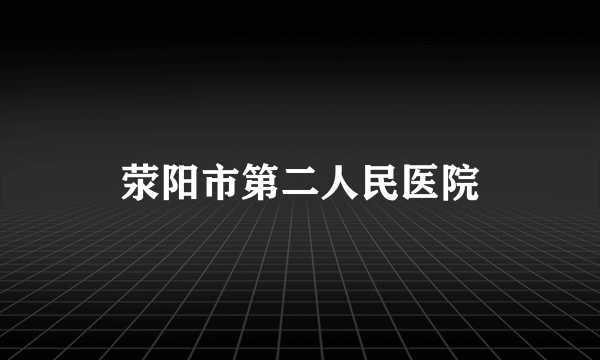 荥阳市第二人民医院